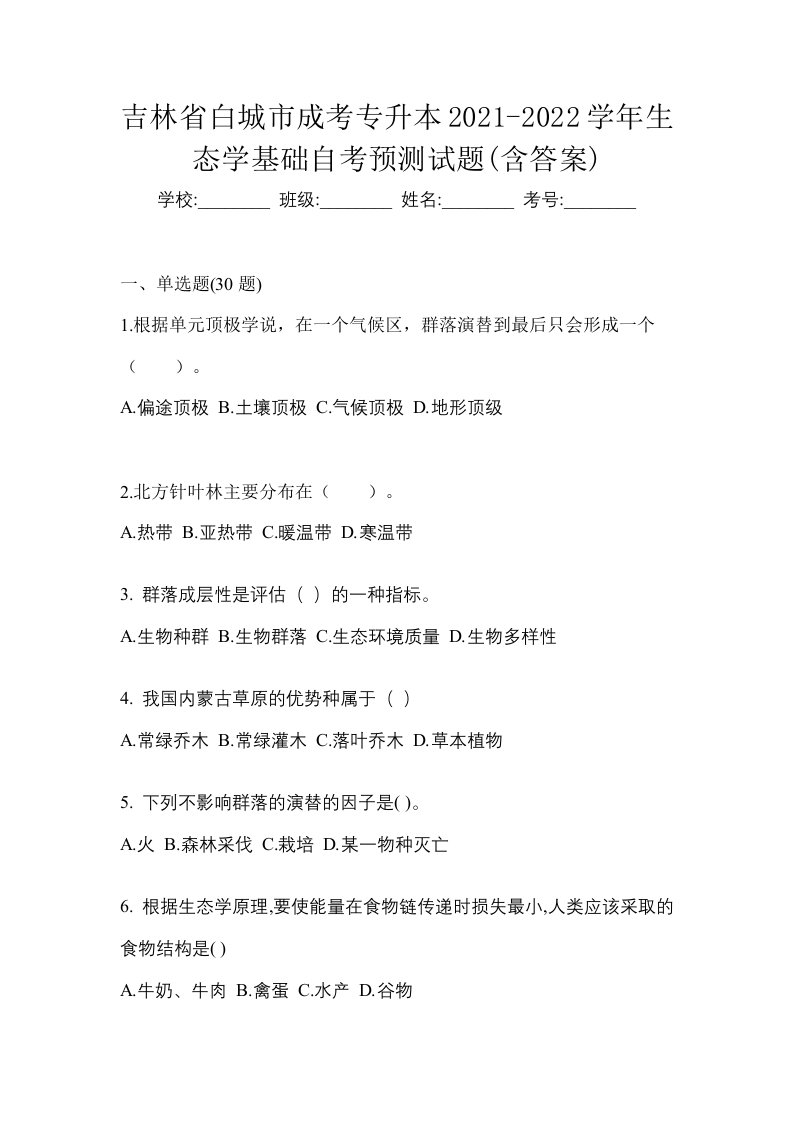 吉林省白城市成考专升本2021-2022学年生态学基础自考预测试题(含答案)

学校:________ 班级:________ 姓名:________ 考号:________

一、单选题(30 题)

1.根据单元顶极学说，在一个气候区，群落演替到最后只会形成一个（　　）。

A.偏途顶极 B.土壤顶极 C.气候顶极 D.地形顶级

2.北方针叶林主要分布在（　　）。

A.热带 B.亚热带 C.暖温带 D.寒温带

3. 群落成层性是评估（ ）的一种指标。

A.生物种群 B.生物群落 C.生态环境质量 D.生物多样性

4. 我国内蒙古草原的优势种属于（ ）

A.常绿乔木 B.常绿灌木 C.落叶乔木 D.草本植物

5. 下列不影响群落的演替的因子是( )。

A.火 B.森林采伐 C.栽培 D.某一物种灭亡

6. 根据生态学原理,要使能量在食物链传递时损失最小,人类应该采取的食物结构是( )

A.牛奶、牛肉 B.禽蛋 C.水产 D.谷物